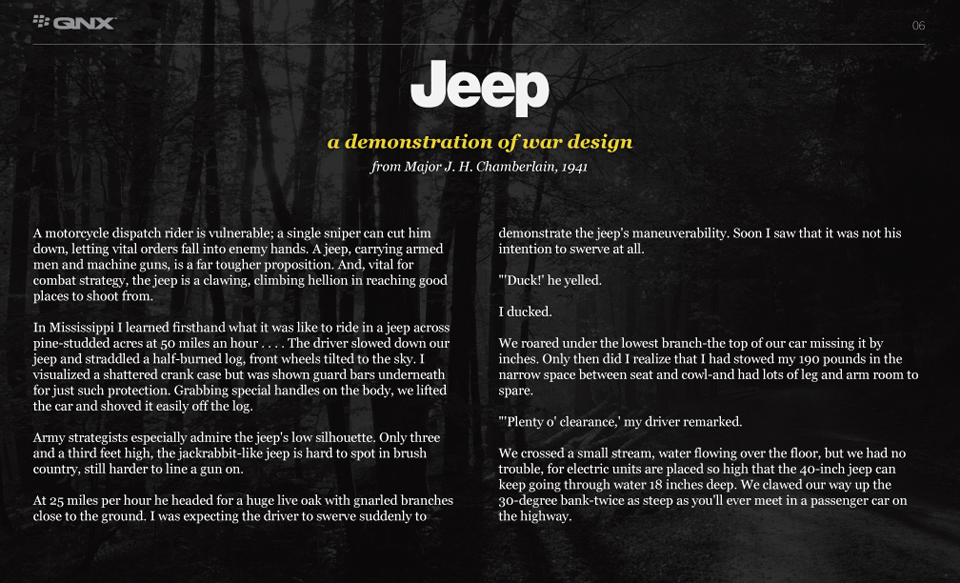 QNX

06

Jeep

a demonstration of war design

from Major J. H. Chamberlain, 1941

A motorcycle dispatch rider is vulnerable; a single sniper can cut him down, letting vital orders fall into enemy hands. A jeep, carrying armed men and machine guns, is a far tougher proposition. And, vital for combat strategy, the jeep is a clawing, climbing hellion in reaching good places to shoot from.

In Mississippi I learned firsthand what it was like to ride in a jeep across pine-studded acres at 50 miles an hour . . . . The driver slowed down our jeep and straddled a half-burned log, front wheels tilted to the sky. I visualized a shattered crank case but was shown guard bars underneath for just such protection. Grabbing special handles on the body, we lifted the car and shoved it easily off the log.

Army strategists especially admire the jeep's low silhouette. Only three and a third feet high, the jackrabbit-like jeep is hard to spot in brush country, still harder to line a gun on.

At 25 miles per hour he headed for a huge live oak with gnarled branches close to the ground. I was expecting the driver to swerve suddenly to demonstrate the jeep's maneuverability. Soon I saw that it was not his intention to swerve at all.

"'Duck!' he yelled.

I ducked.

We roared under the lowest branch-the top of our car missing it by inches. Only then did I realize that I had stowed my 190 pounds in the narrow space between seat and cowl-and had lots of leg and arm room to spare.

"'Plenty o' clearance,' my driver remarked.

We crossed a small stream, water flowing over the floor, but we had no trouble, for electric units are placed so high that the 40-inch jeep can keep going through water 18 inches deep. We clawed our way up the 30-degree bank-twice as steep as you'll ever meet in a passenger car on the highway.